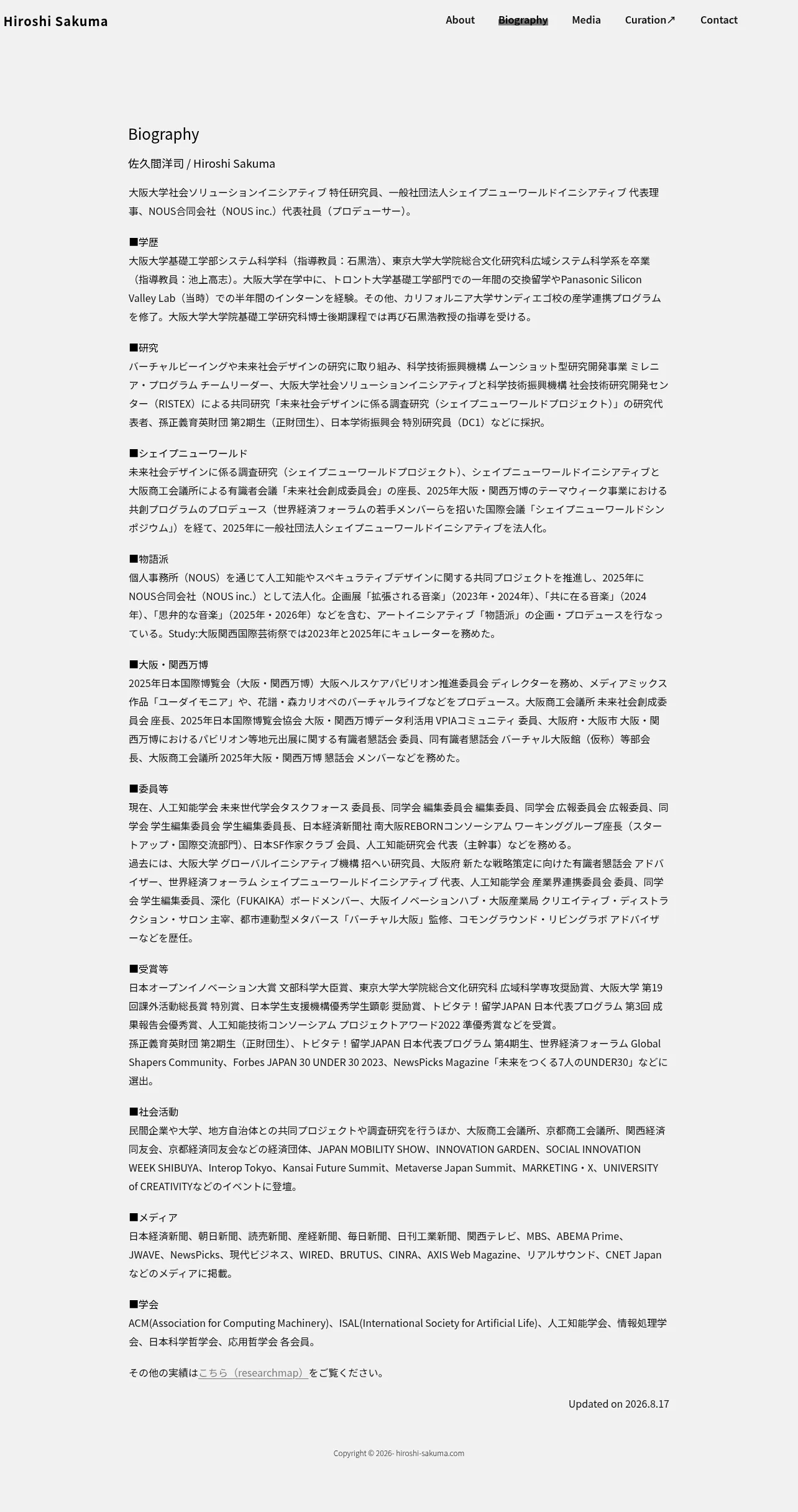 Hiroshi Sakuma

About Biography Media Curation↗ Contact

Biography

佐久間洋司 / Hiroshi Sakuma

大阪大学社会ソリューションイニシアティブ 特任研究員、一般社団法人シェイプニューワールドイニシアティブ 代表理事、NOUS合同会社（NOUS inc.）代表社員（プロデューサー）。

■学歴
大阪大学基礎工学部システム科学科（指導教員：石黒浩）、東京大学大学院総合文化研究科広域システム科学系を卒業（指導教員：池上高志）。大阪大学在学中に、トロント大学基礎工学部門での一年間の交換留学やPanasonic Silicon Valley Lab（当時）での半年間のインターンを経験。その他、カリフォルニア大学サンディエゴ校の産学連携プログラムを修了。大阪大学大学院基礎工学研究科博士後期課程では再び石黒浩教授の指導を受ける。

■研究
バーチャルビーイングや未来社会デザインの研究に取り組み、科学技術振興機構 ムーンショット型研究開発事業 ミレニア・プログラム チームリーダー、大阪大学社会ソリューションイニシアティブと科学技術振興機構 社会技術研究開発センター（RISTEX）による共同研究「未来社会デザインに係る調査研究（シェイプニューワールドプロジェクト）」の研究代表者、孫正義育英財団 第2期生（正財団生）、日本学術振興会 特別研究員（DC1）などに採択。

■シェイプニューワールド
未来社会デザインに係る調査研究（シェイプニューワールドプロジェクト）、シェイプニューワールドイニシアティブと大阪商工会議所による有識者会議「未来社会創成委員会」の座長、2025年大阪・関西万博のテーマウィーク事業における共創プログラムのプロデュース（世界経済フォーラムの若手メンバーらを招いた国際会議「シェイプニューワールドシンポジウム」）を経て、2025年に一般社団法人シェイプニューワールドイニシアティブを法人化。

■物語派
個人事務所（NOUS）を通じて人工知能やスペキュラティブデザインに関する共同プロジェクトを推進し、2025年にNOUS合同会社（NOUS inc.）として法人化。企画展「拡張される音楽」（2023年・2024年）、「共に在る音楽」（2024年）、「思弁的な音楽」（2025年・2026年）などを含む、アートイニシアティブ「物語派」の企画・プロデュースを行なっている。Study:大阪関西国際芸術祭では2023年と2025年にキュレーターを務めた。

■大阪・関西万博
2025年日本国際博覧会（大阪・関西万博）大阪ヘルスケアパビリオン推進委員会 ディレクターを務め、メディアミックス作品「ユーダイモニア」や、花譜・森カリオペのバーチャルライブなどをプロデュース。大阪商工会議所 未来社会創成委員会 座長、2025年日本国際博覧会協会 大阪・関西万博データ利活用 VPIAコミュニティ 委員、大阪府・大阪市 大阪・関西万博におけるパビリオン等地元出展に関する有識者懇話会 委員、同有識者懇話会 バーチャル大阪館（仮称）等部会長、大阪商工会議所 2025年大阪・関西万博 懇話会 メンバーなどを務めた。

■委員等
現在、人工知能学会 未来世代学会タスクフォース 委員長、同学会 編集委員会 編集委員、同学会 広報委員会 広報委員、同学会 学生編集委員会 学生編集委員長、日本経済新聞社 南大阪REBORNコンソーシアム ワーキンググループ座長（スタートアップ・国際交流部門）、日本SF作家クラブ 会員、人工知能研究会 代表（主幹事）などを務める。
過去には、大阪大学 グローバルイニシアティブ機構 招へい研究員、大阪府 新たな戦略策定に向けた有識者懇話会 アドバイザー、世界経済フォーラム シェイプニューワールドイニシアティブ 代表、人工知能学会 産業界連携委員会 委員、同学会 学生編集委員、深化（FUKAIKA）ボードメンバー、大阪イノベーションハブ・大阪産業局 クリエイティブ・ディストラクション・サロン 主宰、都市連動型メタバース「バーチャル大阪」監修、コモングラウンド・リビングラボ アドバイザーなどを歴任。

■受賞等
日本オープンイノベーション大賞 文部科学大臣賞、東京大学大学院総合文化研究科 広域科学専攻奨励賞、大阪大学 第19回課外活動総長賞 特別賞、日本学生支援機構優秀学生顕彰 奨励賞、トビタテ！留学JAPAN 日本代表プログラム 第3回 成果報告会優秀賞、人工知能技術コンソーシアム プロジェクトアワード2022 準優秀賞などを受賞。
孫正義育英財団 第2期生（正財団生）、トビタテ！留学JAPAN 日本代表プログラム 第4期生、世界経済フォーラム Global Shapers Community、Forbes JAPAN 30 UNDER 30 2023、NewsPicks Magazine「未来をつくる7人のUNDER30」などに選出。

■社会活動
民間企業や大学、地方自治体との共同プロジェクトや調査研究を行うほか、大阪商工会議所、京都商工会議所、関西経済同友会、京都経済同友会などの経済団体、JAPAN MOBILITY SHOW、INNOVATION GARDEN、SOCIAL INNOVATION WEEK SHIBUYA、Interop Tokyo、Kansai Future Summit、Metaverse Japan Summit、MARKETING・X、UNIVERSITY of CREATIVITYなどのイベントに登壇。

■メディア
日本経済新聞、朝日新聞、読売新聞、産経新聞、毎日新聞、日刊工業新聞、関西テレビ、MBS、ABEMA Prime、JWAVE、NewsPicks、現代ビジネス、WIRED、BRUTUS、CINRA、AXIS Web Magazine、リアルサウンド、CNET Japanなどのメディアに掲載。

■学会
ACM(Association for Computing Machinery)、ISAL(International Society for Artificial Life)、人工知能学会、情報処理学会、日本科学哲学会、応用哲学会 各会員。

その他の実績はこちら（researchmap）をご覧ください。

Updated on 2026.8.17

Copyright © 2026- hiroshi-sakuma.com